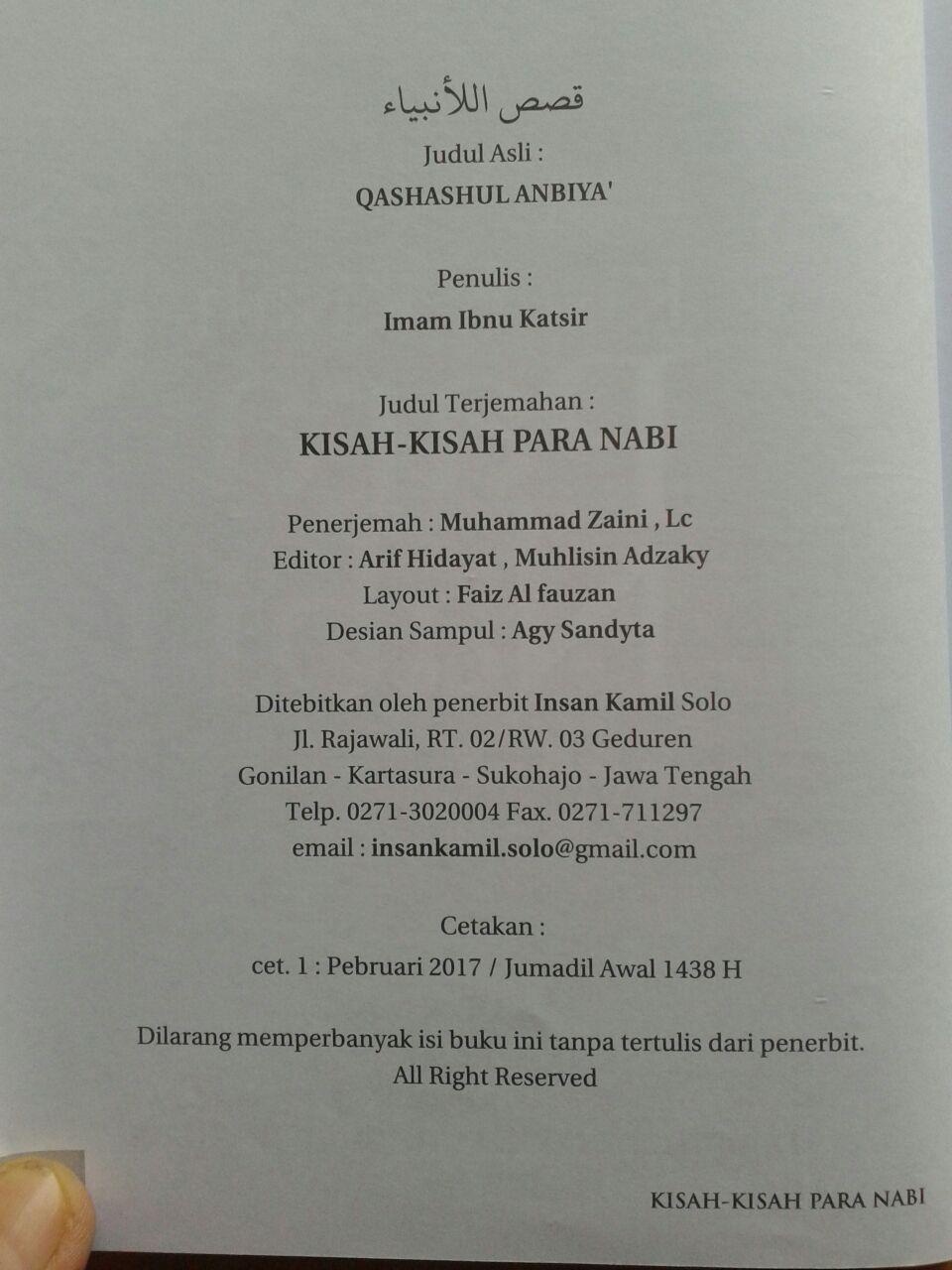 قصص اللأنبياء

Judul Asli :

QASHASHUL ANBIYA'

Penulis :

Imam Ibnu Katsir

Judul Terjemahan :

KISAH-KISAH PARA NABI

Penerjemah : Muhammad Zaini , Lc
Editor : Arif Hidayat , Muhlisin Adzaky
Layout : Faiz Al fauzan
Desian Sampul : Agy Sandyta

Ditebitkan oleh penerbit Insan Kamil Solo
Jl. Rajawali, RT. 02/RW. 03 Geduren
Gonilan - Kartasura - Sukohajo - Jawa Tengah
Telp. 0271-3020004 Fax. 0271-711297
email : insankamil.solo@gmail.com

Cetakan :

cet. 1 : Pebruari 2017 / Jumadil Awal 1438 H

Dilarang memperbanyak isi buku ini tanpa tertulis dari penerbit.
All Right Reserved

KISAH-KISAH PARA NABI